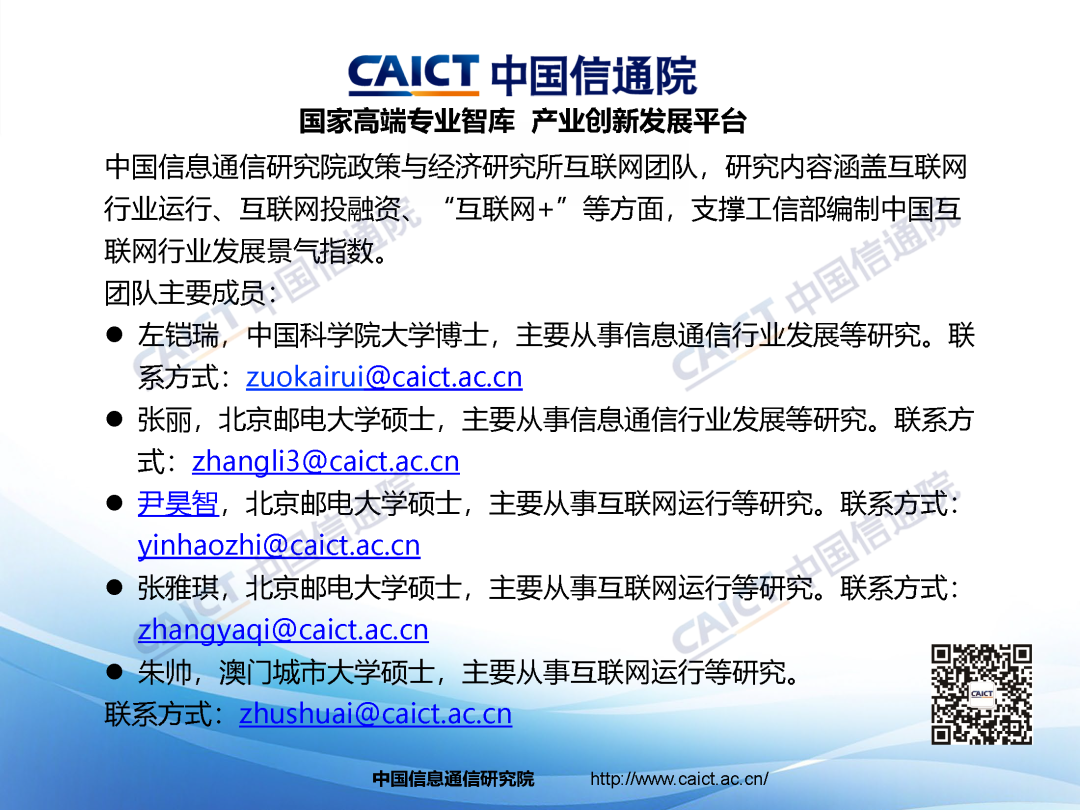 CAICT 中国信通院

国家高端专业智库 产业创新发展平台

中国信息通信研究院政策与经济研究所互联网团队，研究内容涵盖互联网行业运行、互联网投融资、“互联网+”等方面，支撑工信部编制中国互联网行业发展景气指数。

团队主要成员：

• 左铠瑞，中国科学院大学博士，主要从事信息通信行业发展等研究。联系方式：zuokairui@caict.ac.cn
• 张丽，北京邮电大学硕士，主要从事信息通信行业发展等研究。联系方式：zhangli3@caict.ac.cn
• 尹昊智，北京邮电大学硕士，主要从事互联网运行等研究。联系方式：yinhaozhi@caict.ac.cn
• 张雅琪，北京邮电大学硕士，主要从事互联网运行等研究。联系方式：zhangyaqi@caict.ac.cn
• 朱帅，澳门城市大学硕士，主要从事互联网运行等研究。

联系方式：zhushuai@caict.ac.cn

中国信息通信研究院 http://www.caict.ac.cn/

CAICT 中国信通院